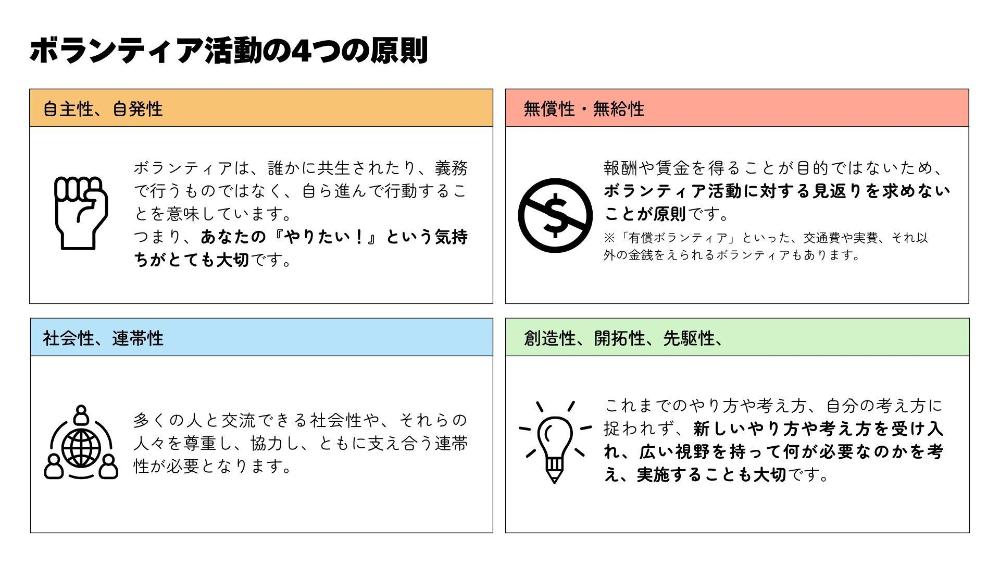 ボランティア活動の4つの原則

自主性、自発性

ボランティアは、誰かに共生されたり、義務で行うものではなく、自ら進んで行動することを意味しています。
つまり、あなたの『やりたい！』という気持ちがとても大切です。

無償性・無給性

報酬や賃金を得ることが目的ではないため、ボランティア活動に対する見返りを求めないことが原則です。
※「有償ボランティア」といった、交通費や実費、それ以外の金銭をえられるボランティアもあります。

社会性、連帯性

多くの人と交流できる社会性や、それらの人々を尊重し、協力し、ともに支え合う連帯性が必要となります。

創造性、開拓性、先駆性、

これまでのやり方や考え方、自分の考え方に捉われず、新しいやり方や考え方を受け入れ、広い視野を持って何が必要なのかを考え、実施することも大切です。